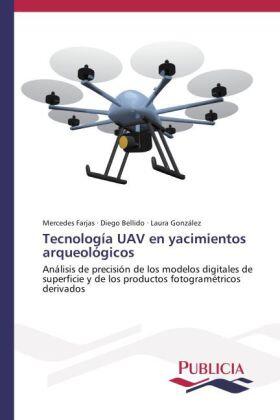 Mercedes Farjas · Diego Bellido · Laura González

Tecnología UAV en yacimientos arqueológicos

Análisis de precisión de los modelos digitales de superficie y de los productos fotogramétricos derivados

PUBLICIA